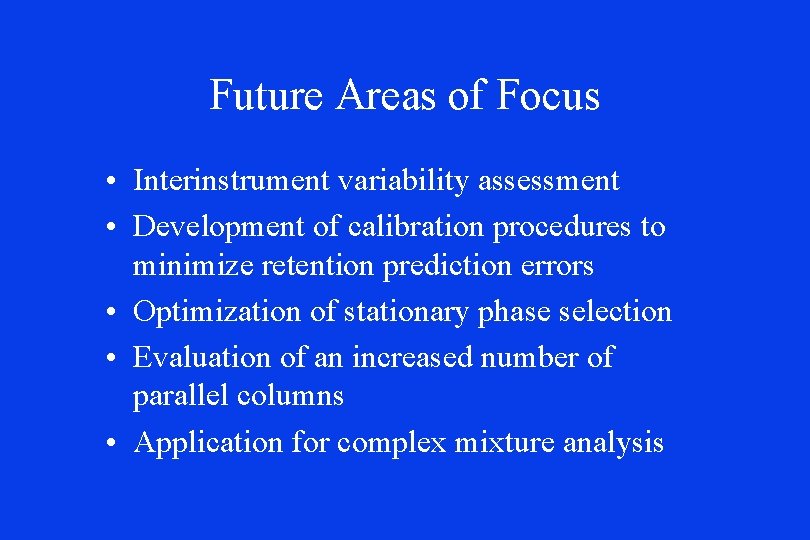 Future Areas of Focus

• Interinstrument variability assessment
• Development of calibration procedures to minimize retention prediction errors
• Optimization of stationary phase selection
• Evaluation of an increased number of parallel columns
• Application for complex mixture analysis